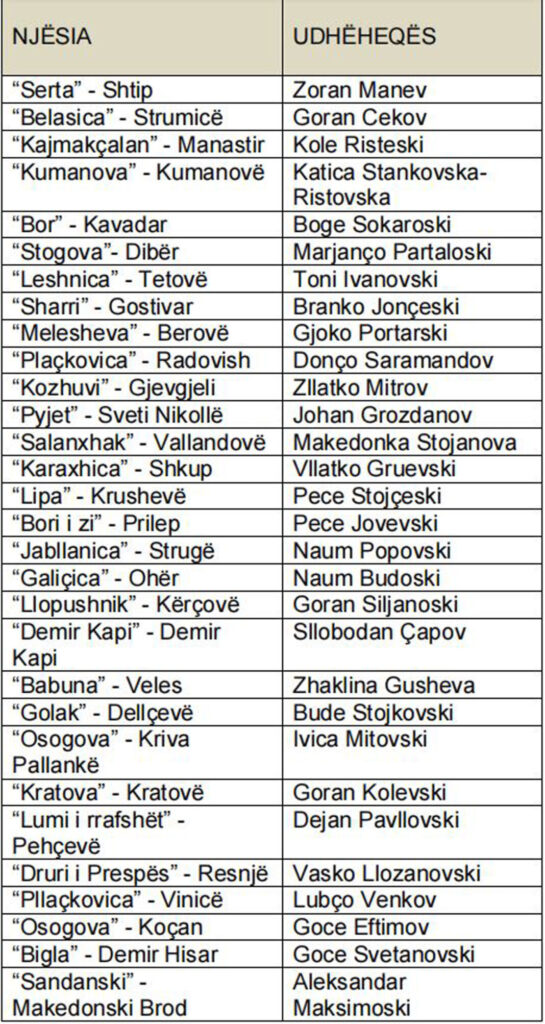 | NJËSIA | UDHËHEQËS |
|---|---|
| "Serta" - Shtip | Zoran Manev |
| "Belasica" - Strumicë | Goran Cekov |
| "Kajmakçalan" - Manastir | Kole Risteski |
| "Kumanova" - Kumanovë | Katica Stankovska-Ristovska |
| "Bor" - Kavadar | Boge Sokaroski |
| "Stogova"- Dibër | Marjanço Partaloski |
| "Leshnica" - Tetovë | Toni Ivanovski |
| "Sharri" - Gostivar | Branko Jonçeski |
| "Melesheva" - Berovë | Gjoko Portarski |
| "Plaçkovica" - Radovish | Donço Saramandov |
| "Kozhuvi" - Gjevgjeli | Zllatko Mitrov |
| "Pyjet" - Sveti Nikollë | Johan Grozdanov |
| "Salanxhak" - Vallandovë | Makedonka Stojanova |
| "Karaxhica" - Shkup | Vllatko Gruevski |
| "Lipa" - Krushevë | Pece Stojçeski |
| "Bori i zi" - Prilep | Pece Jovevski |
| "Jabllanica" - Strugë | Naum Popovski |
| "Galiçica" - Ohër | Naum Budoski |
| "Llopushnik" - Kërçovë | Goran Siljanoski |
| "Demir Kapi" - Demir Kapi | Sllobodan Çapov |
| "Babuna" - Veles | Zhaklina Gusheva |
| "Golak" - Dellçevë | Bude Stojkovski |
| "Osogova" - Kriva Pallankë | Ivica Mitovski |
| "Kratova" - Kratovë | Goran Kolevski |
| "Lumi i rrafshët" - Pehçevë | Dejan Pavllovski |
| "Druri i Prespës" - Resnjë | Vasko Llozanovski |
| "Pllaçkovica" - Vinicë | Lubço Venkov |
| "Osogova" - Koçan | Goce Eftimov |
| "Bigla" - Demir Hisar | Goce Svetanovski |
| "Sandanski" - Makedonski Brod | Aleksandar Maksimoski |